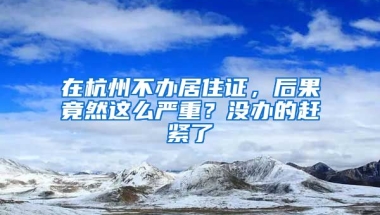 在杭州不办居住证，后果竟然这么严重？没办的赶紧了